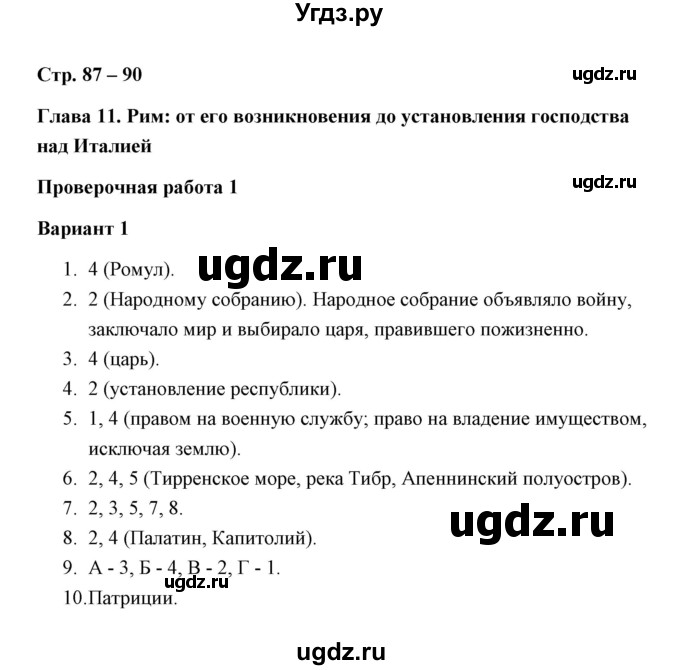 Угдз.ру

Стр. 87 – 90

ugdz.ru

Глава 11. Рим: от его возникновения до установления господства над Италией

Проверочная работа 1

ugdz.ru

Вариант 1

ugdz.ru

1. 4 (Ромул).
2. 2 (Народному собранию). Народное собрание объявляло войну, заключало мир и выбирало царя, правившего пожизненно.
3. 4 (царь).
4. 2 (установление республики).
5. 1, 4 (правом на военную службу; право на владение имуществом, исключая землю).
6. 2, 4, 5 (Тирренское море, река Тибр, Апеннинский полуостров).
7. 2, 3, 5, 7, 8.

ugdz.ru

8. 2, 4 (Палатин, Капитолий).
9. А - 3, Б - 4, В - 2, Г - 1.

ugdz.ru

10.Патриции.

ugdz.ru